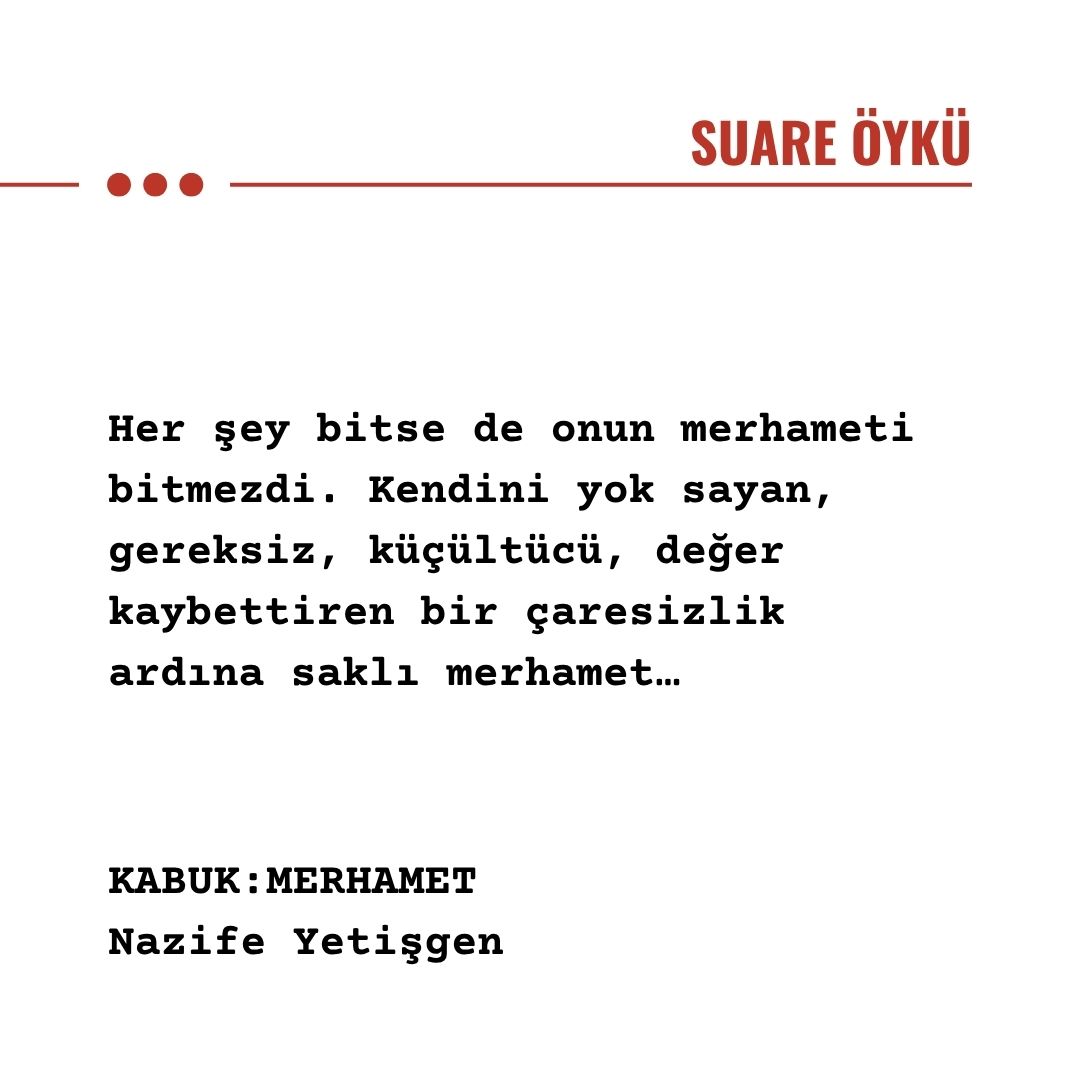 SUARE ÖYKÜ

Her şey bitse de onun merhameti bitmezdi. Kendini yok sayan, gereksiz, küçültücü, değer kaybettiren bir çaresizlik ardına saklı merhamet…

KABUK:MERHAMET
Nazife Yetişgen